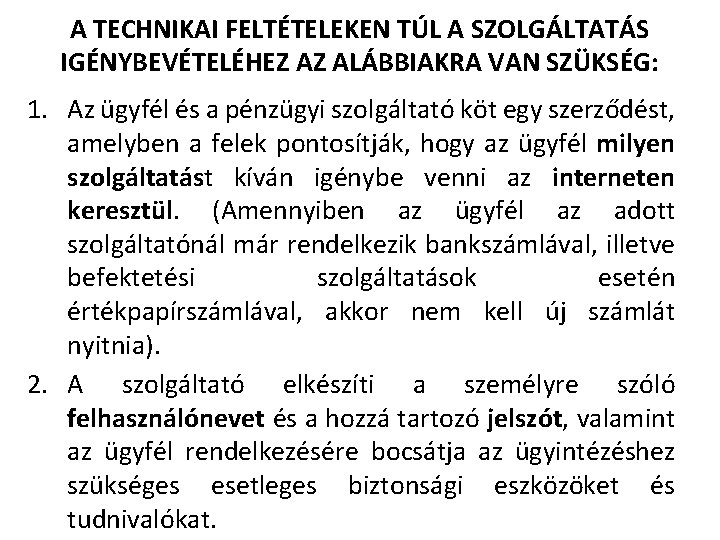 A TECHNIKAI FELTÉTELEKEN TÚL A SZOLGÁLTATÁS IGÉNYBEVÉTELÉHEZ AZ ALÁBBIAKRA VAN SZÜKSÉG:

1. Az ügyfél és a pénzügyi szolgáltató köt egy szerződést, amelyben a felek pontosítják, hogy az ügyfél milyen szolgáltatást kíván igénybe venni az interneten keresztül. (Amennyiben az ügyfél az adott szolgáltatónál már rendelkezik bankszámlával, illetve befektetési szolgáltatások esetén értékpapírszámlával, akkor nem kell új számlát nyitnia).

2. A szolgáltató elkészíti a személyre szóló felhasználónevet és a hozzá tartozó jelszót, valamint az ügyfél rendelkezésére bocsátja az ügyintézéshez szükséges esetleges biztonsági eszközöket és tudnivalókat.